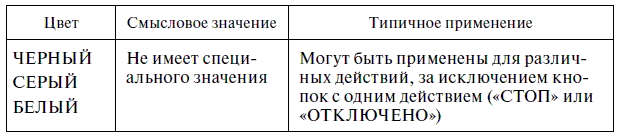 | Цвет | Смысловое значение | Типичное применение |
|---|---|---|
| ЧЕРНЫЙ СЕРЫЙ БЕЛЫЙ | Не имеет специального значения | Могут быть применены для различных действий, за исключением кнопок с одним действием («СТОП» или «ОТКЛЮЧЕНО») |